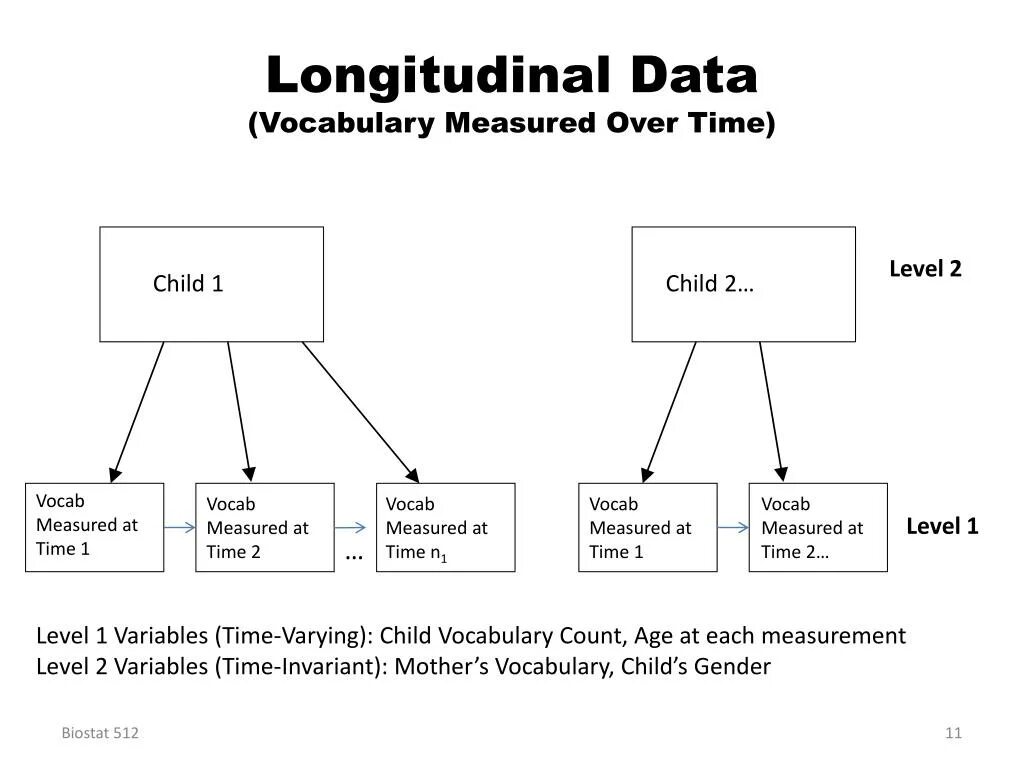 Longitudinal Data
(Vocabulary Measured Over Time)

Child 1

Child 2…

Level 2

Vocab Measured at Time 1

Vocab Measured at Time 2

…

Vocab Measured at Time $n_1$

Vocab Measured at Time 1

Vocab Measured at Time 2…

Level 1

Level 1 Variables (Time-Varying): Child Vocabulary Count, Age at each measurement
Level 2 Variables (Time-Invariant): Mother's Vocabulary, Child's Gender

Biostat 512

11